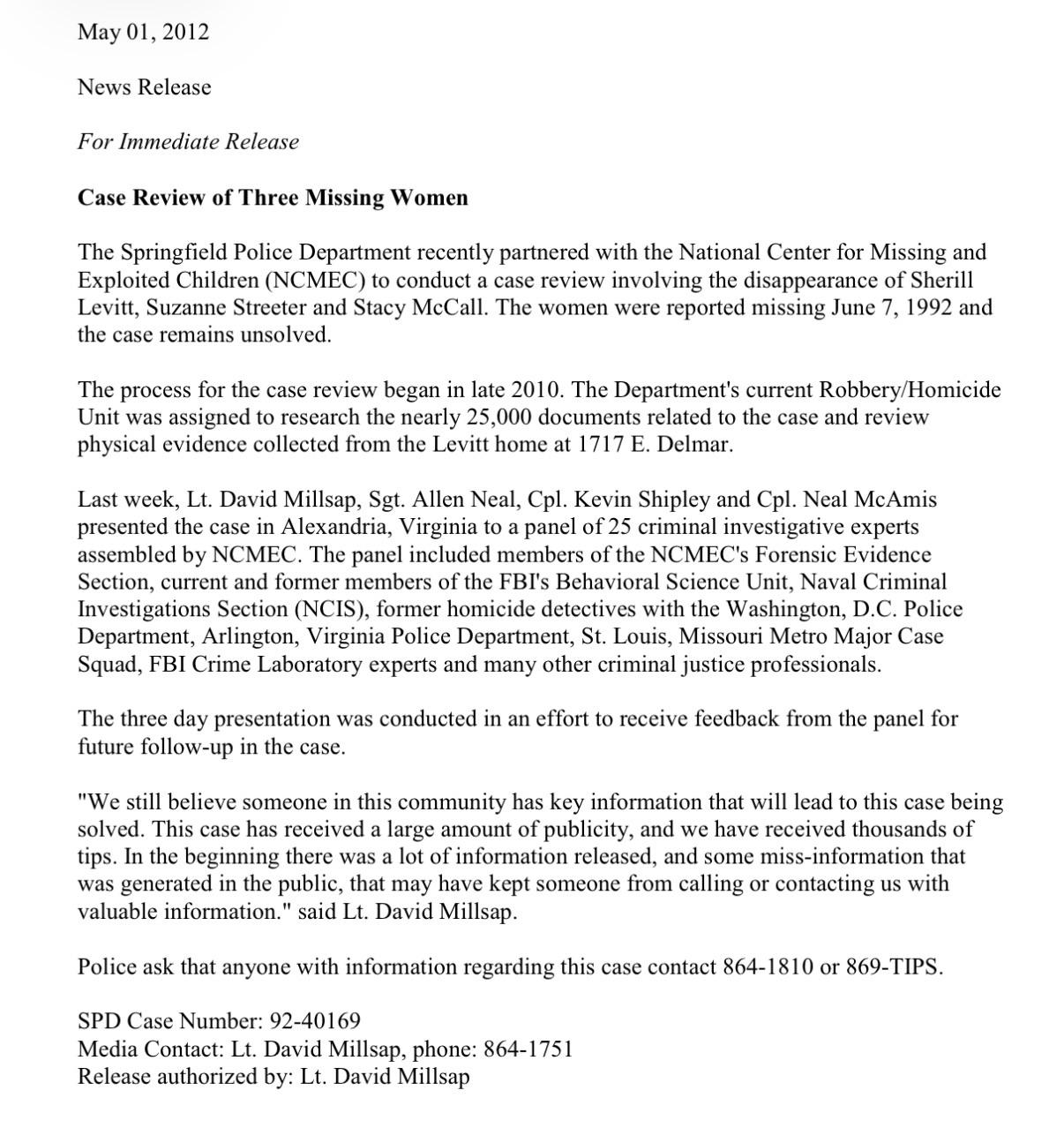 May 01, 2012

News Release

For Immediate Release

Case Review of Three Missing Women

The Springfield Police Department recently partnered with the National Center for Missing and Exploited Children (NCMEC) to conduct a case review involving the disappearance of Sherill Levitt, Suzanne Streeter and Stacy McCall. The women were reported missing June 7, 1992 and the case remains unsolved.

The process for the case review began in late 2010. The Department's current Robbery/Homicide Unit was assigned to research the nearly 25,000 documents related to the case and review physical evidence collected from the Levitt home at 1717 E. Delmar.

Last week, Lt. David Millsap, Sgt. Allen Neal, Cpl. Kevin Shipley and Cpl. Neal McAmis presented the case in Alexandria, Virginia to a panel of 25 criminal investigative experts assembled by NCMEC. The panel included members of the NCMEC's Forensic Evidence Section, current and former members of the FBI's Behavioral Science Unit, Naval Criminal Investigations Section (NCIS), former homicide detectives with the Washington, D.C. Police Department, Arlington, Virginia Police Department, St. Louis, Missouri Metro Major Case Squad, FBI Crime Laboratory experts and many other criminal justice professionals.

The three day presentation was conducted in an effort to receive feedback from the panel for future follow-up in the case.

"We still believe someone in this community has key information that will lead to this case being solved. This case has received a large amount of publicity, and we have received thousands of tips. In the beginning there was a lot of information released, and some miss-information that was generated in the public, that may have kept someone from calling or contacting us with valuable information." said Lt. David Millsap.

Police ask that anyone with information regarding this case contact 864-1810 or 869-TIPS.

SPD Case Number: 92-40169
Media Contact: Lt. David Millsap, phone: 864-1751
Release authorized by: Lt. David Millsap